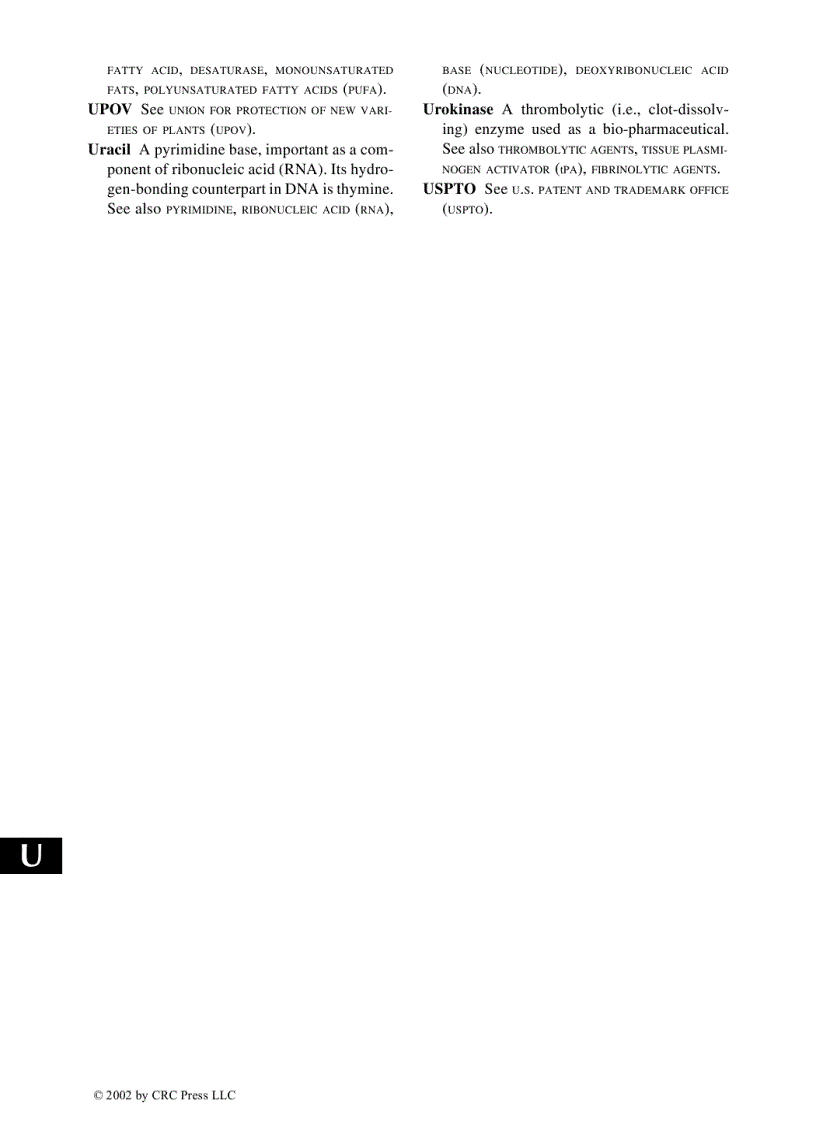 FATTY ACID, DESATURASE, MONOUNSATURATED FATS, POLYUNSATURATED FATTY ACIDS (PUFA).

**UPOV** See UNION FOR PROTECTION OF NEW VARIETIES OF PLANTS (UPOV).

**Uracil** A pyrimidine base, important as a component of ribonucleic acid (RNA). Its hydrogen-bonding counterpart in DNA is thymine. See also PYRIMIDINE, RIBONUCLEIC ACID (RNA), BASE (NUCLEOTIDE), DEOXYRIBONUCLEIC ACID (DNA).

**Urokinase** A thrombolytic (i.e., clot-dissolving) enzyme used as a bio-pharmaceutical. See also THROMBOLYTIC AGENTS, TISSUE PLASMINOGEN ACTIVATOR (tPA), FIBRINOLYTIC AGENTS.

**USPTO** See U.S. PATENT AND TRADEMARK OFFICE (USPTO).

U

© 2002 by CRC Press LLC